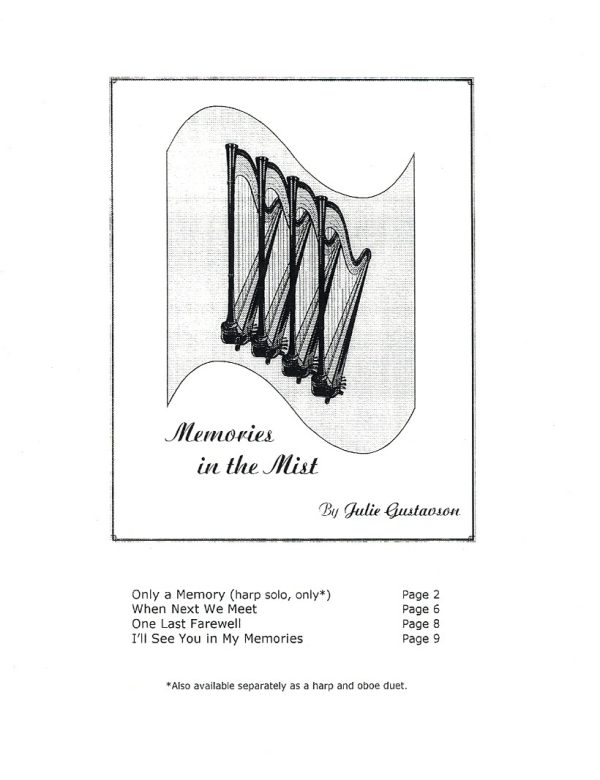 Memories in the Mist

By Julie Gustavson

| | |
|---|---|
| Only a Memory (harp solo, only*) | Page 2 |
| When Next We Meet | Page 6 |
| One Last Farewell | Page 8 |
| I'll See You in My Memories | Page 9 |

*Also available separately as a harp and oboe duet.